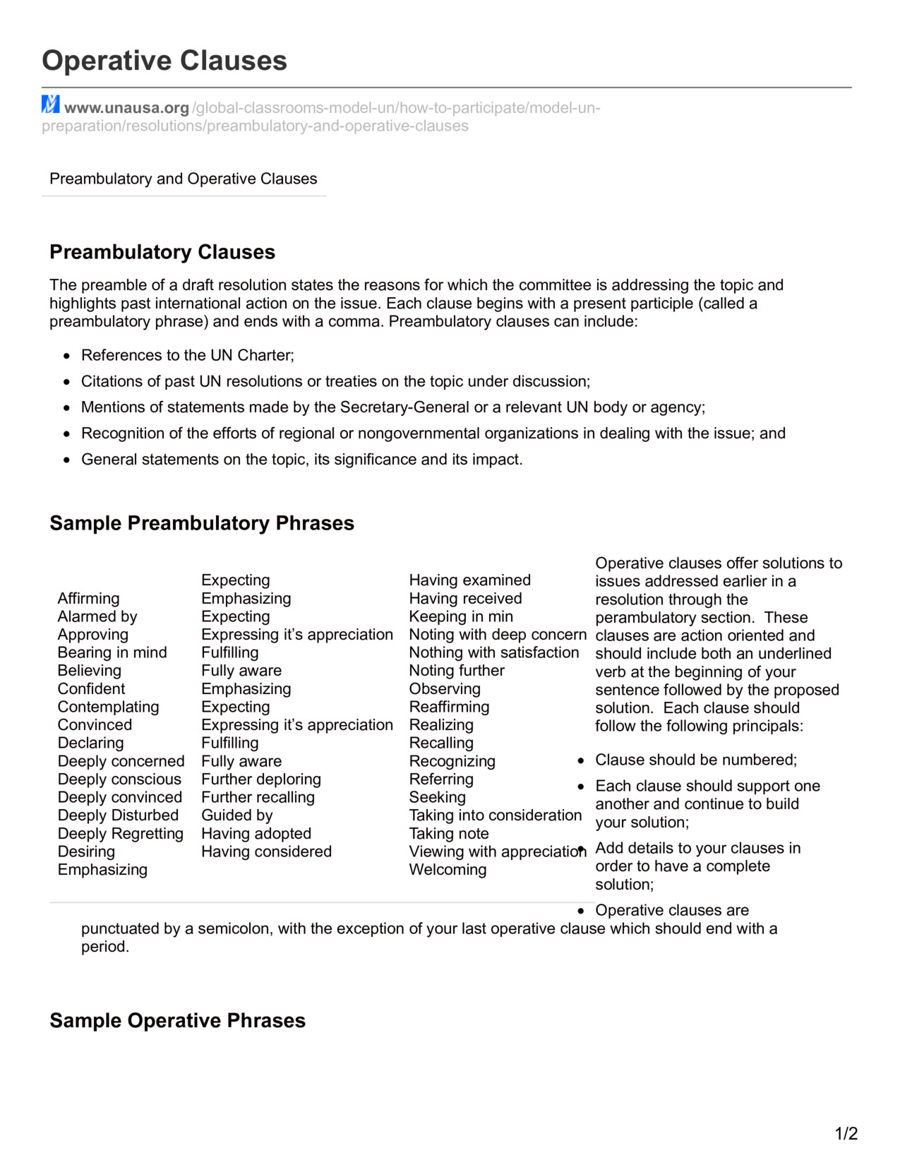 Operative Clauses

www.unausa.org/global-classrooms-model-un/how-to-participate/model-un-preparation/resolutions/preambulatory-and-operative-clauses

Preambulatory and Operative Clauses

Preambulatory Clauses

The preamble of a draft resolution states the reasons for which the committee is addressing the topic and highlights past international action on the issue. Each clause begins with a present participle (called a preambulatory phrase) and ends with a comma. Preambulatory clauses can include:

- References to the UN Charter;
- Citations of past UN resolutions or treaties on the topic under discussion;
- Mentions of statements made by the Secretary-General or a relevant UN body or agency;
- Recognition of the efforts of regional or nongovernmental organizations in dealing with the issue; and
- General statements on the topic, its significance and its impact.

Sample Preambulatory Phrases

Affirming
Alarmed by
Approving
Bearing in mind
Believing
Confident
Contemplating
Convinced
Declaring
Deeply concerned
Deeply conscious
Deeply convinced
Deeply Disturbed
Deeply Regretting
Desiring
Emphasizing

Expecting
Emphasizing
Expecting
Expressing it's appreciation
Fulfilling
Fully aware
Emphasizing
Expecting
Expressing it's appreciation
Fulfilling
Fully aware
Further deploring
Further recalling
Guided by
Having adopted
Having considered

Having examined
Having received
Keeping in min
Noting with deep concern
Nothing with satisfaction
Noting further
Observing
Reaffirming
Realizing
Recalling
Recognizing
Referring
Seeking
Taking into consideration
Taking note
Viewing with appreciation
Welcoming

Operative clauses offer solutions to issues addressed earlier in a resolution through the perambulatory section. These clauses are action oriented and should include both an underlined verb at the beginning of your sentence followed by the proposed solution. Each clause should follow the following principals:

- Clause should be numbered;
- Each clause should support one another and continue to build your solution;
- Add details to your clauses in order to have a complete solution;
- Operative clauses are punctuated by a semicolon, with the exception of your last operative clause which should end with a period.

Sample Operative Phrases

1/2